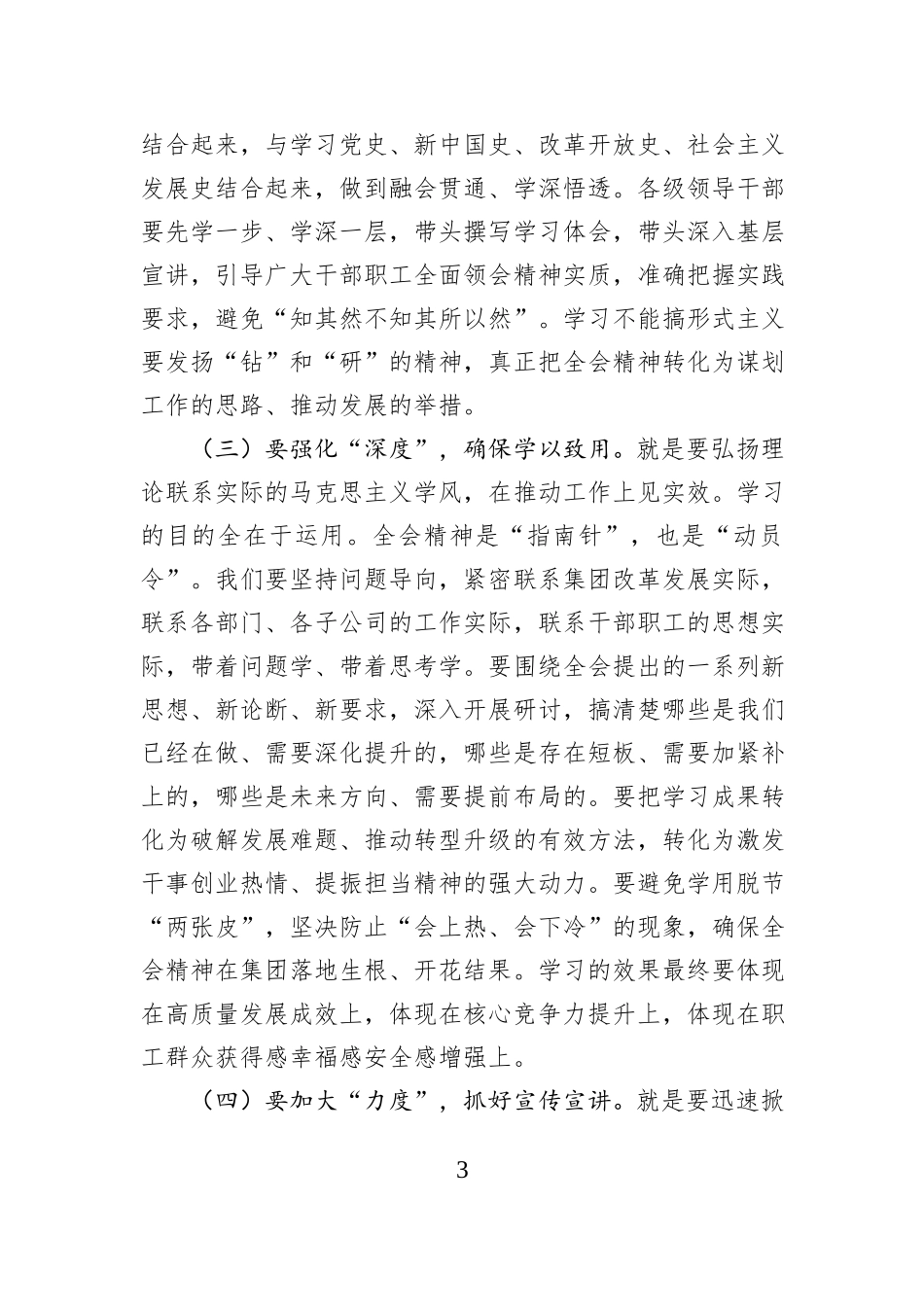 结合起来，与学习党史、新中国史、改革开放史、社会主义发展史结合起来，做到融会贯通、学深悟透。各级领导干部要先学一步、学深一层，带头撰写学习体会，带头深入基层宣讲，引导广大干部职工全面领会精神实质，准确把握实践要求，避免“知其然不知其所以然”。学习不能搞形式主义要发扬“钻”和“研”的精神，真正把全会精神转化为谋划工作的思路、推动发展的举措。

（三）要强化“深度”，确保学以致用。就是要弘扬理论联系实际的马克思主义学风，在推动工作上见实效。学习的目的全在于运用。全会精神是“指南针”，也是“动员令”。我们要坚持问题导向，紧密联系集团改革发展实际，联系各部门、各子公司的工作实际，联系干部职工的思想实际，带着问题学、带着思考学。要围绕全会提出的一系列新思想、新论断、新要求，深入开展研讨，搞清楚哪些是我们已经在做、需要深化提升的，哪些是存在短板、需要加紧补上的，哪些是未来方向、需要提前布局的。要把学习成果转化为破解发展难题、推动转型升级的有效方法，转化为激发干事创业热情、提振担当精神的强大动力。要避免学用脱节“两张皮”，坚决防止“会上热、会下冷”的现象，确保全会精神在集团落地生根、开花结果。学习的效果最终要体现在高质量发展成效上，体现在核心竞争力提升上，体现在职工群众获得感幸福感安全感增强上。

（四）要加大“力度”，抓好宣传宣讲。就是要迅速掀

3